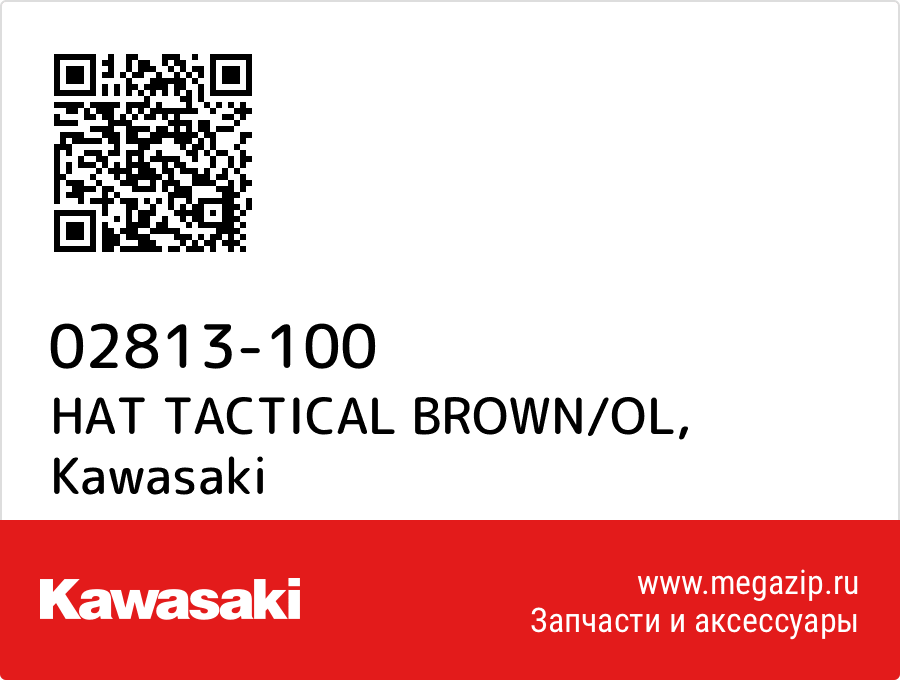 02813-100
HAT TACTICAL BROWN/OL,
Kawasaki

Kawasaki

www.megazip.ru
Запчасти и аксессуары